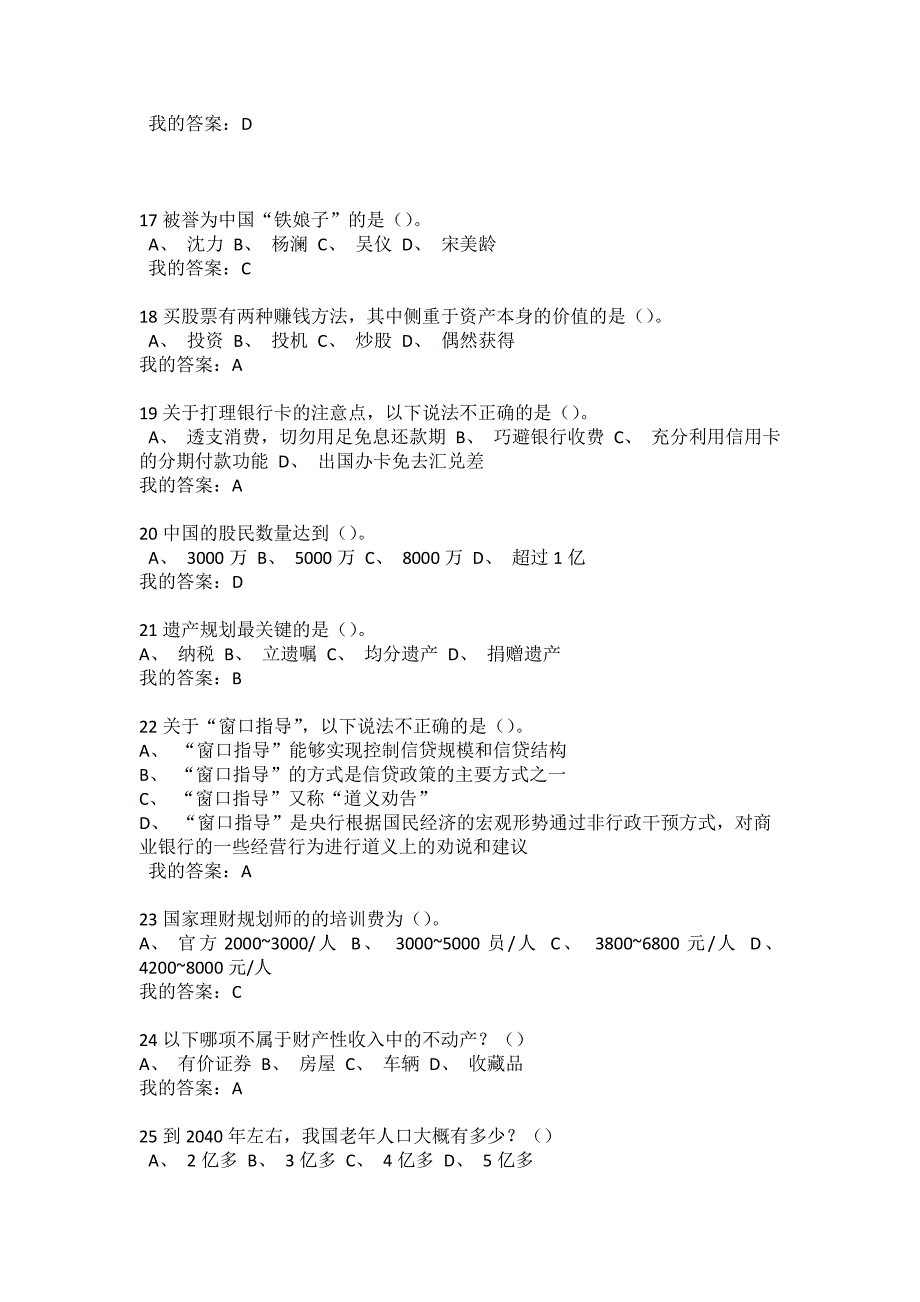 我的答案：D

17 被誉为中国“铁娘子”的是（）。
A、 沈力 B、 杨澜 C、 吴仪 D、 宋美龄
我的答案：C

18 买股票有两种赚钱方法，其中侧重于资产本身的价值的是（）。
A、 投资 B、 投机 C、 炒股 D、 偶然获得
我的答案：A

19 关于打理银行卡的注意点，以下说法不正确的是（）。
A、 透支消费，切勿用足免息还款期 B、 巧避银行收费 C、 充分利用信用卡的分期付款功能 D、 出国办卡免去汇兑差
我的答案：A

20 中国的股民数量达到（）。
A、 3000 万 B、 5000 万 C、 8000 万 D、 超过 1 亿
我的答案：D

21 遗产规划最关键的是（）。
A、 纳税 B、 立遗嘱 C、 均分遗产 D、 捐赠遗产
我的答案：B

22 关于“窗口指导”，以下说法不正确的是（）。
A、 “窗口指导”能够实现控制信贷规模和信贷结构
B、 “窗口指导”的方式是信贷政策的主要方式之一
C、 “窗口指导”又称“道义劝告”
D、 “窗口指导”是央行根据国民经济的宏观形势通过非行政干预方式，对商业银行的一些经营行为进行道义上的劝说和建议
我的答案：A

23 国家理财规划师的的培训费为（）。
A、 官方 2000~3000/人 B、 3000~5000 员/人 C、 3800~6800 元/人 D、 4200~8000 元/人
我的答案：C

24 以下哪项不属于财产性收入中的不动产？（）
A、 有价证券 B、 房屋 C、 车辆 D、 收藏品
我的答案：A

25 到 2040 年左右，我国老年人口大概有多少？（）
A、 2 亿多 B、 3 亿多 C、 4 亿多 D、 5 亿多